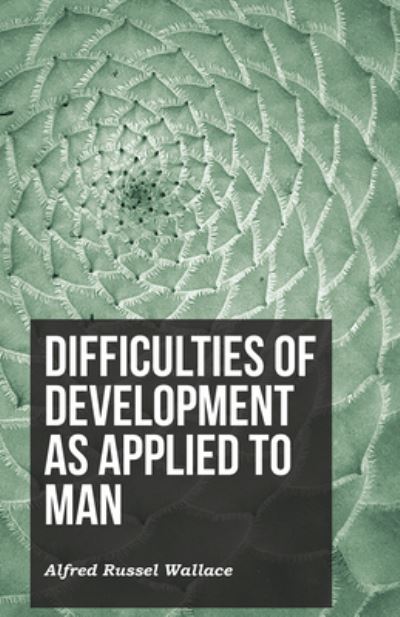 DIFFICULTIES OF DEVELOPMENT AS APPLIED TO MAN

Alfred Russel Wallace